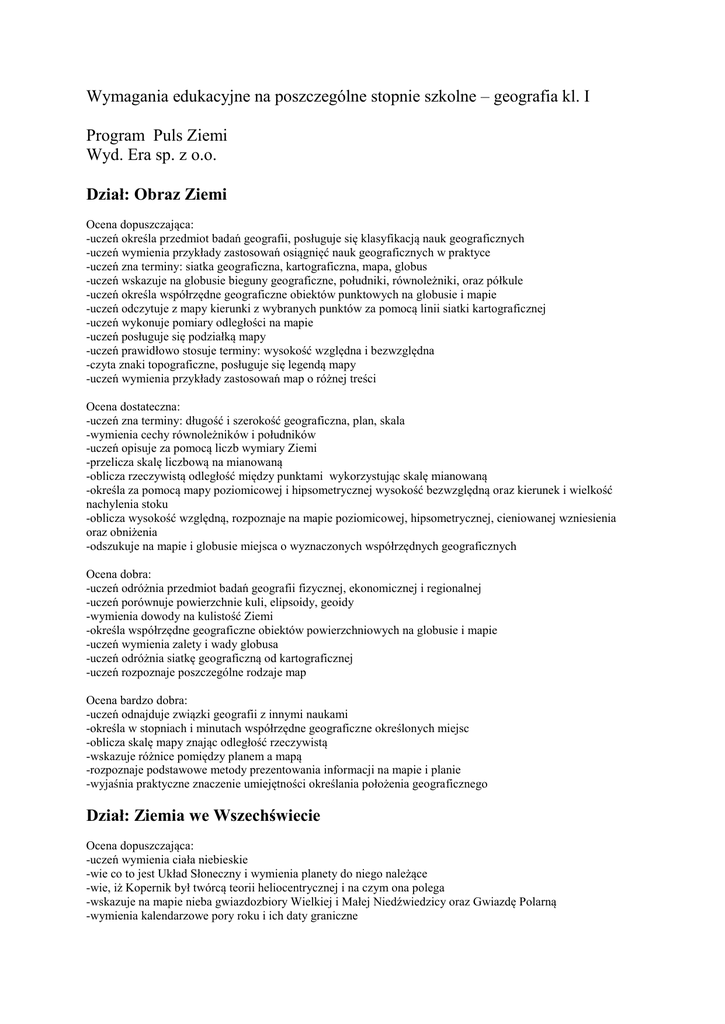 Wymagania edukacyjne na poszczególne stopnie szkolne – geografia kl. I

Program Puls Ziemi
Wyd. Era sp. z o.o.

Dział: Obraz Ziemi

Ocena dopuszczająca:
-uczeń określa przedmiot badań geografii, posługuje się klasyfikacją nauk geograficznych
-uczeń wymienia przykłady zastosowań osiągnięć nauk geograficznych w praktyce
-uczeń zna terminy: siatka geograficzna, kartograficzna, mapa, globus
-uczeń wskazuje na globusie bieguny geograficzne, południki, równoleżniki, oraz półkule
-uczeń określa współrzędne geograficzne obiektów punktowych na globusie i mapie
-uczeń odczytuje z mapy kierunki z wybranych punktów za pomocą linii siatki kartograficznej
-uczeń wykonuje pomiary odległości na mapie
-uczeń posługuje się podziałką mapy
-uczeń prawidłowo stosuje terminy: wysokość względna i bezwzględna
-czyta znaki topograficzne, posługuje się legendą mapy
-uczeń wymienia przykłady zastosowań map o różnej treści

Ocena dostateczna:
-uczeń zna terminy: długość i szerokość geograficzna, plan, skala
-wymienia cechy równoleżników i południków
-uczeń opisuje za pomocą liczb wymiary Ziemi
-przelicza skalę liczbową na mianowaną
-oblicza rzeczywistą odległość między punktami wykorzystując skalę mianowaną
-określa za pomocą mapy poziomicowej i hipsometrycznej wysokość bezwzględną oraz kierunek i wielkość nachylenia stoku
-oblicza wysokość względną, rozpoznaje na mapie poziomicowej, hipsometrycznej, cieniowanej wzniesienia oraz obniżenia
-odszukuje na mapie i globusie miejsca o wyznaczonych współrzędnych geograficznych

Ocena dobra:
-uczeń odróżnia przedmiot badań geografii fizycznej, ekonomicznej i regionalnej
-uczeń porównuje powierzchnie kuli, elipsoidy, geoidy
-wymienia dowody na kulistość Ziemi
-określa współrzędne geograficzne obiektów powierzchniowych na globusie i mapie
-uczeń wymienia zalety i wady globusa
-uczeń odróżnia siatkę geograficzną od kartograficznej
-uczeń rozpoznaje poszczególne rodzaje map

Ocena bardzo dobra:
-uczeń odnajduje związki geografii z innymi naukami
-określa w stopniach i minutach współrzędne geograficzne określonych miejsc
-oblicza skalę mapy znając odległość rzeczywistą
-wskazuje różnice pomiędzy planem a mapą
-rozpoznaje podstawowe metody prezentowania informacji na mapie i planie
-wyjaśnia praktyczne znaczenie umiejętności określania położenia geograficznego

Dział: Ziemia we Wszechświecie

Ocena dopuszczająca:
-uczeń wymienia ciała niebieskie
-wie co to jest Układ Słoneczny i wymienia planety do niego należące
-wie, iż Kopernik był twórcą teorii heliocentrycznej i na czym ona polega
-wskazuje na mapie nieba gwiazdozbiory Wielkiej i Małej Niedźwiedzicy oraz Gwiazdę Polarną
-wymienia kalendarzowe pory roku i ich daty graniczne